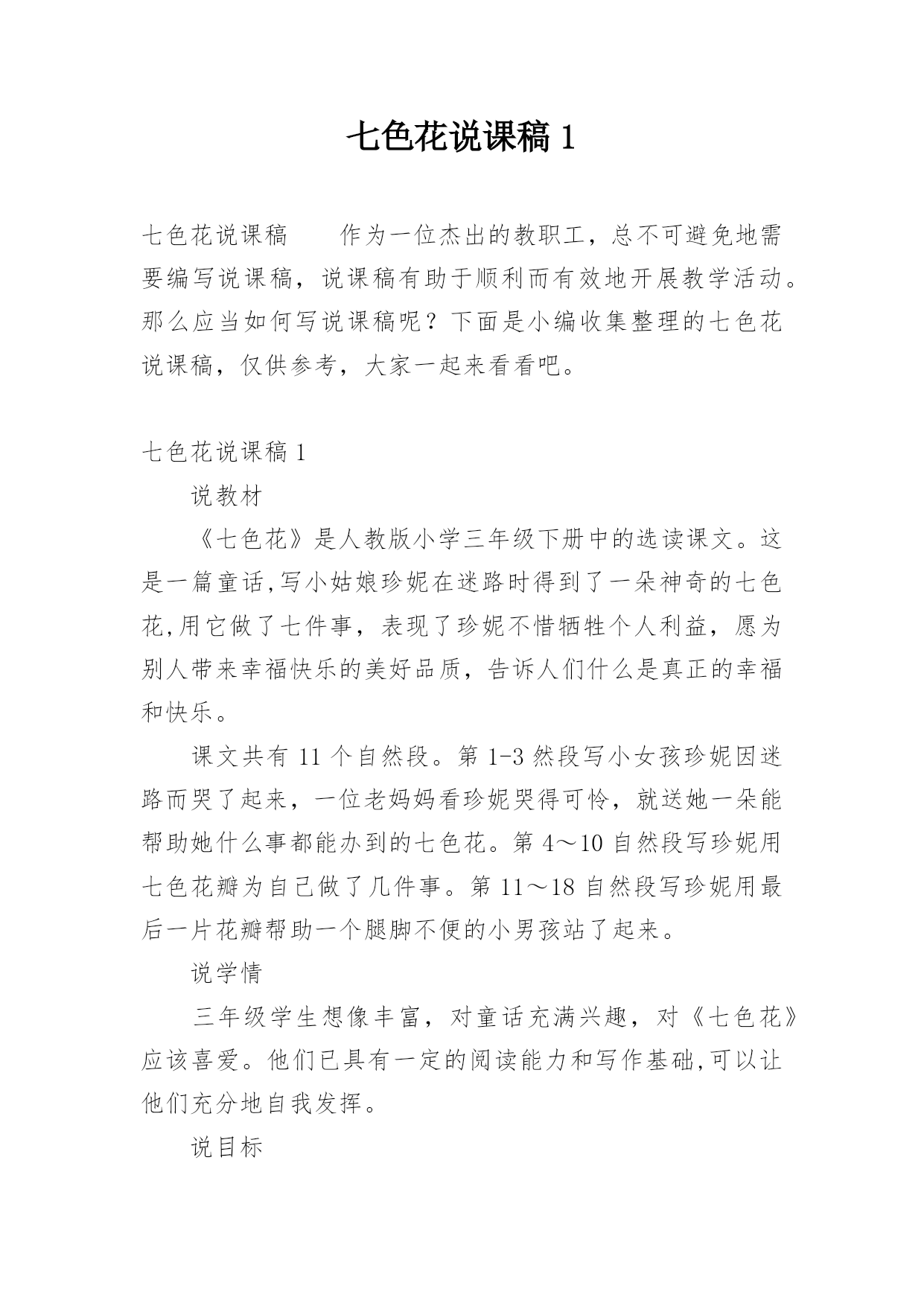 七色花说课稿 1

七色花说课稿　　作为一位杰出的教职工，总不可避免地需要编写说课稿，说课稿有助于顺利而有效地开展教学活动。那么应当如何写说课稿呢？下面是小编收集整理的七色花说课稿，仅供参考，大家一起来看看吧。

七色花说课稿 1

说教材

《七色花》是人教版小学三年级下册中的选读课文。这是一篇童话,写小姑娘珍妮在迷路时得到了一朵神奇的七色花,用它做了七件事，表现了珍妮不惜牺牲个人利益，愿为别人带来幸福快乐的美好品质，告诉人们什么是真正的幸福和快乐。

课文共有 11 个自然段。第 1-3 然段写小女孩珍妮因迷路而哭了起来，一位老妈妈看珍妮哭得可怜，就送她一朵能帮助她什么事都能办到的七色花。第 4～10 自然段写珍妮用七色花瓣为自己做了几件事。第 11～18 自然段写珍妮用最后一片花瓣帮助一个腿脚不便的小男孩站了起来。

说学情

三年级学生想像丰富，对童话充满兴趣，对《七色花》应该喜爱。他们已具有一定的阅读能力和写作基础,可以让他们充分地自我发挥。

说目标